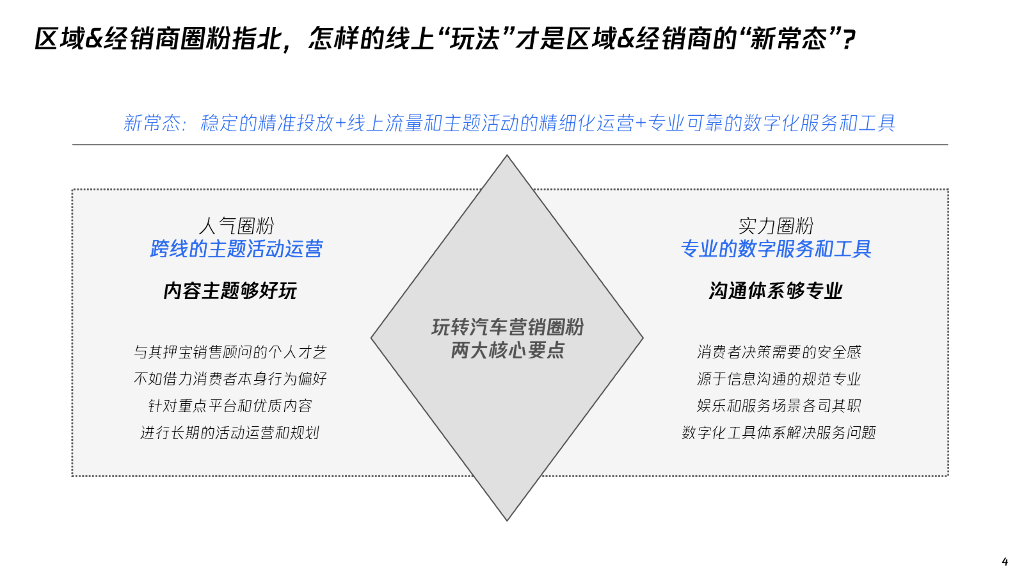 区域&经销商圈粉指北，怎样的线上“玩法”才是区域&经销商的“新常态”？

新常态：稳定的精准投放+线上流量和主题活动的精细化运营+专业可靠的数字化服务和工具

人气圈粉
跨线的主题活动运营

内容主题够好玩

与其押宝销售顾问的个人才艺
不如借力消费者本身行为偏好
针对重点平台和优质内容
进行长期的活动运营和规划

玩转汽车营销圈粉
两大核心要点

实力圈粉
专业的数字服务和工具

沟通体系够专业

消费者决策需要的安全感
源于信息沟通的规范专业
娱乐和服务场景各司其职
数字化工具体系解决服务问题

4